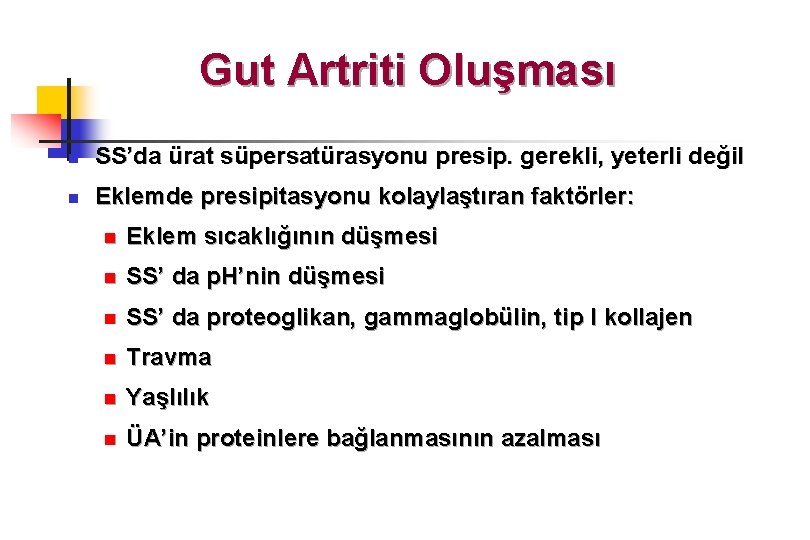 Gut Artriti Oluşması

SS’da ürat süpersatürasyonu presip. gerekli, yeterli değil

Eklemde presipitasyonu kolaylaştıran faktörler:

Eklem sıcaklığının düşmesi

SS’ da pH’nin düşmesi

SS’ da proteoglikan, gammaglobülin, tip I kollajen

Travma

Yaşlılık

ÜA’in proteinlere bağlanmasının azalması